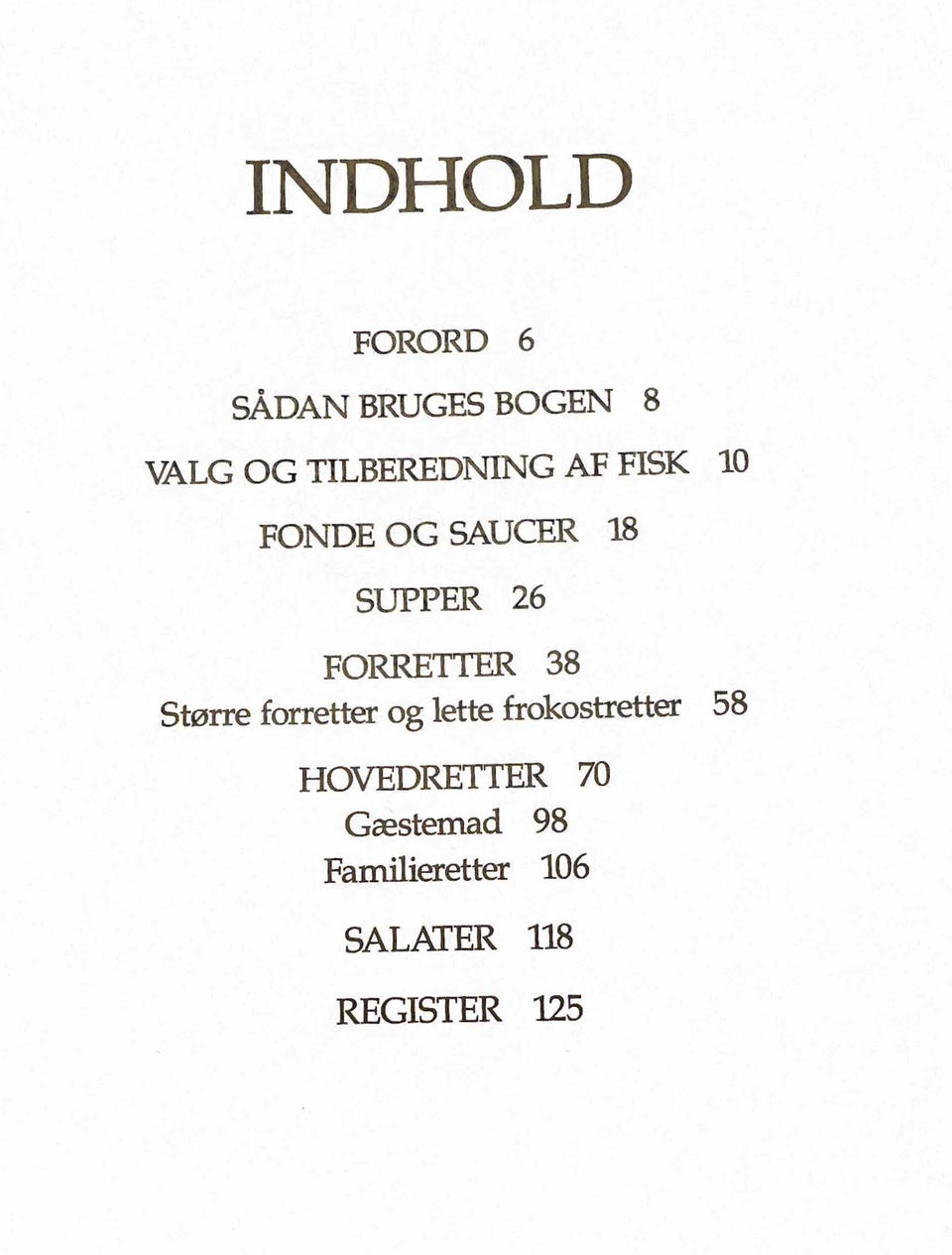 INDHOLD

FORORD 6

SÅDAN BRUGES BOGEN 8

VALG OG TILBEREDNING AF FISK 10

FONDE OG SAUCER 18

SUPPER 26

FORRETTER 38
Større forretter og lette frokostretter 58

HOVEDRETTER 70
Gæstemad 98
Familieretter 106

SALATER 118

REGISTER 125